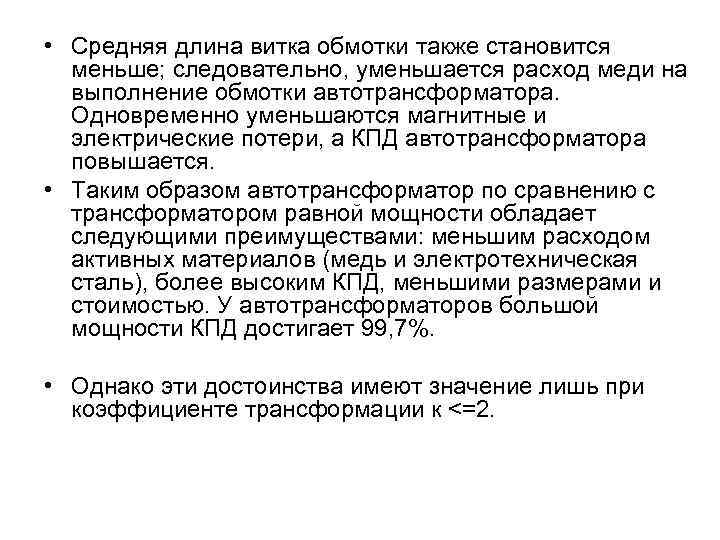 • Средняя длина витка обмотки также становится меньше; следовательно, уменьшается расход меди на выполнение обмотки автотрансформатора. Одновременно уменьшаются магнитные и электрические потери, а КПД автотрансформатора повышается.

• Таким образом автотрансформатор по сравнению с трансформатором равной мощности обладает следующими преимуществами: меньшим расходом активных материалов (медь и электротехническая сталь), более высоким КПД, меньшими размерами и стоимостью. У автотрансформаторов большой мощности КПД достигает 99,7%.

• Однако эти достоинства имеют значение лишь при коэффициенте трансформации к <=2.